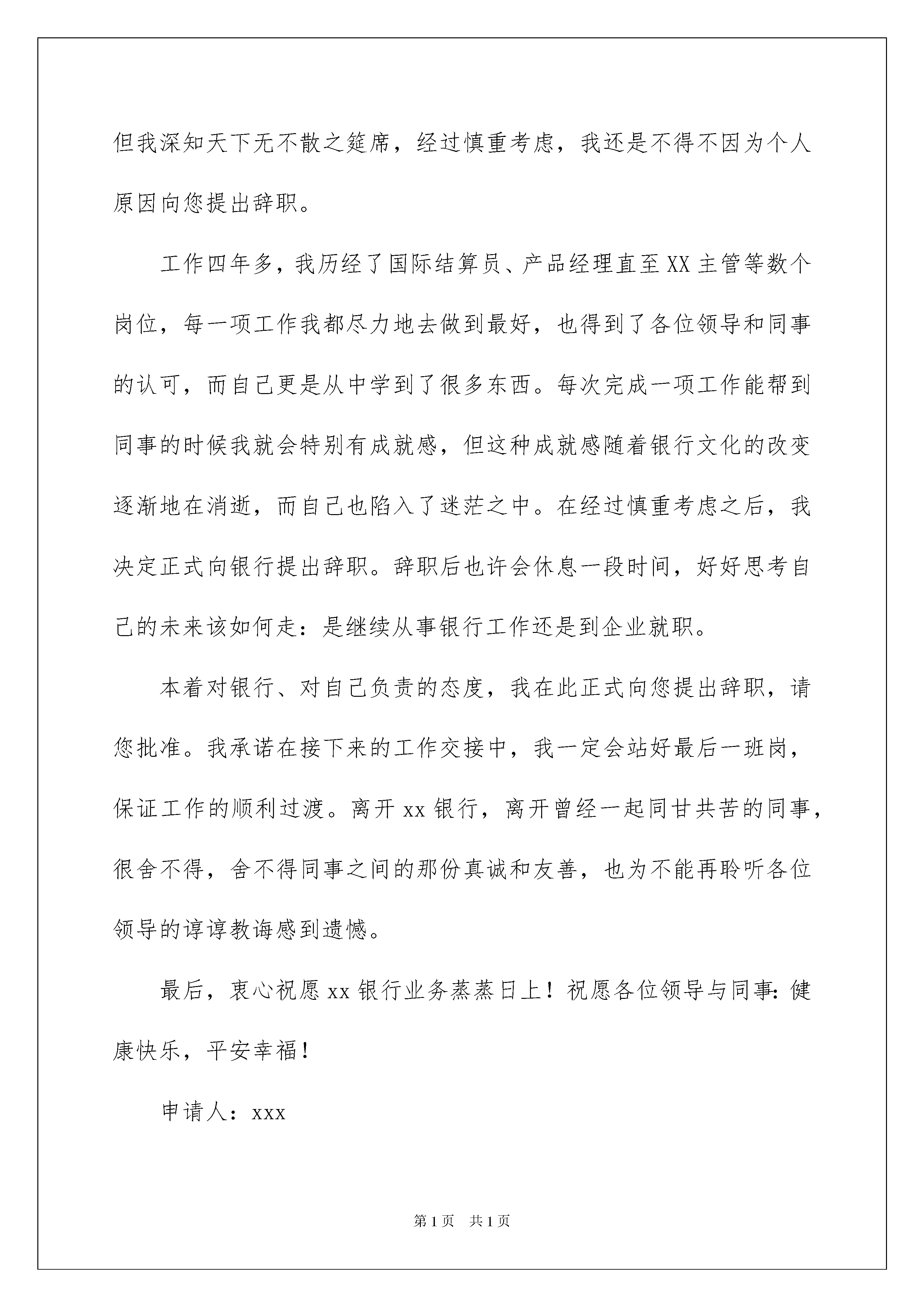 但我深知天下无不散之筵席，经过慎重考虑，我还是不得不因为个人原因向您提出辞职。

工作四年多，我历经了国际结算员、产品经理直至XX主管等数个岗位，每一项工作我都尽力地去做到最好，也得到了各位领导和同事的认可，而自己更是从中学到了很多东西。每次完成一项工作能帮到同事的时候我就会特别有成就感，但这种成就感随着银行文化的改变逐渐地在消逝，而自己也陷入了迷茫之中。在经过慎重考虑之后，我决定正式向银行提出辞职。辞职后也许会休息一段时间，好好思考自己的未来该如何走：是继续从事银行工作还是到企业就职。

本着对银行、对自己负责的态度，我在此正式向您提出辞职，请您批准。我承诺在接下来的工作交接中，我一定会站好最后一班岗，保证工作的顺利过渡。离开xx银行，离开曾经一起同甘共苦的同事，很舍不得，舍不得同事之间的那份真诚和友善，也为不能再聆听各位领导的谆谆教诲感到遗憾。

最后，衷心祝愿xx银行业务蒸蒸日上！祝愿各位领导与同事：健康快乐，平安幸福！

申请人：xxx

第1页 共1页